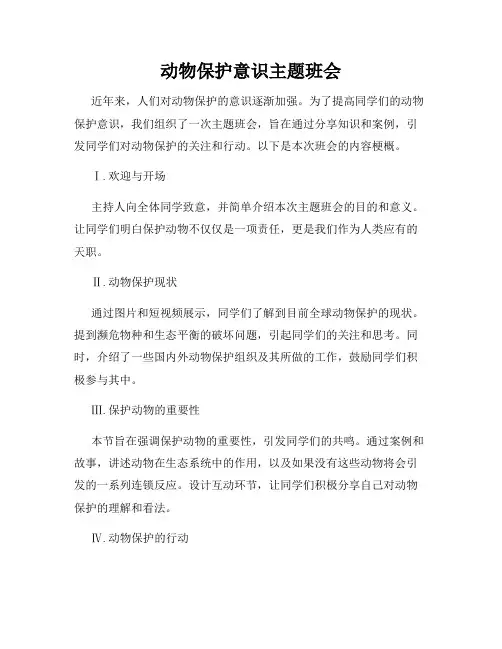 动物保护意识主题班会

近年来，人们对动物保护的意识逐渐加强。为了提高同学们的动物保护意识，我们组织了一次主题班会，旨在通过分享知识和案例，引发同学们对动物保护的关注和行动。以下是本次班会的内容梗概。

Ⅰ.欢迎与开场

主持人向全体同学致意，并简单介绍本次主题班会的目的和意义。让同学们明白保护动物不仅仅是一项责任，更是我们作为人类应有的天职。

Ⅱ.动物保护现状

通过图片和短视频展示，同学们了解到目前全球动物保护的现状。提到濒危物种和生态平衡的破坏问题，引起同学们的关注和思考。同时，介绍了一些国内外动物保护组织及其所做的工作，鼓励同学们积极参与其中。

Ⅲ.保护动物的重要性

本节旨在强调保护动物的重要性，引发同学们的共鸣。通过案例和故事，讲述动物在生态系统中的作用，以及如果没有这些动物将会引发的一系列连锁反应。设计互动环节，让同学们积极分享自己对动物保护的理解和看法。

Ⅳ.动物保护的行动